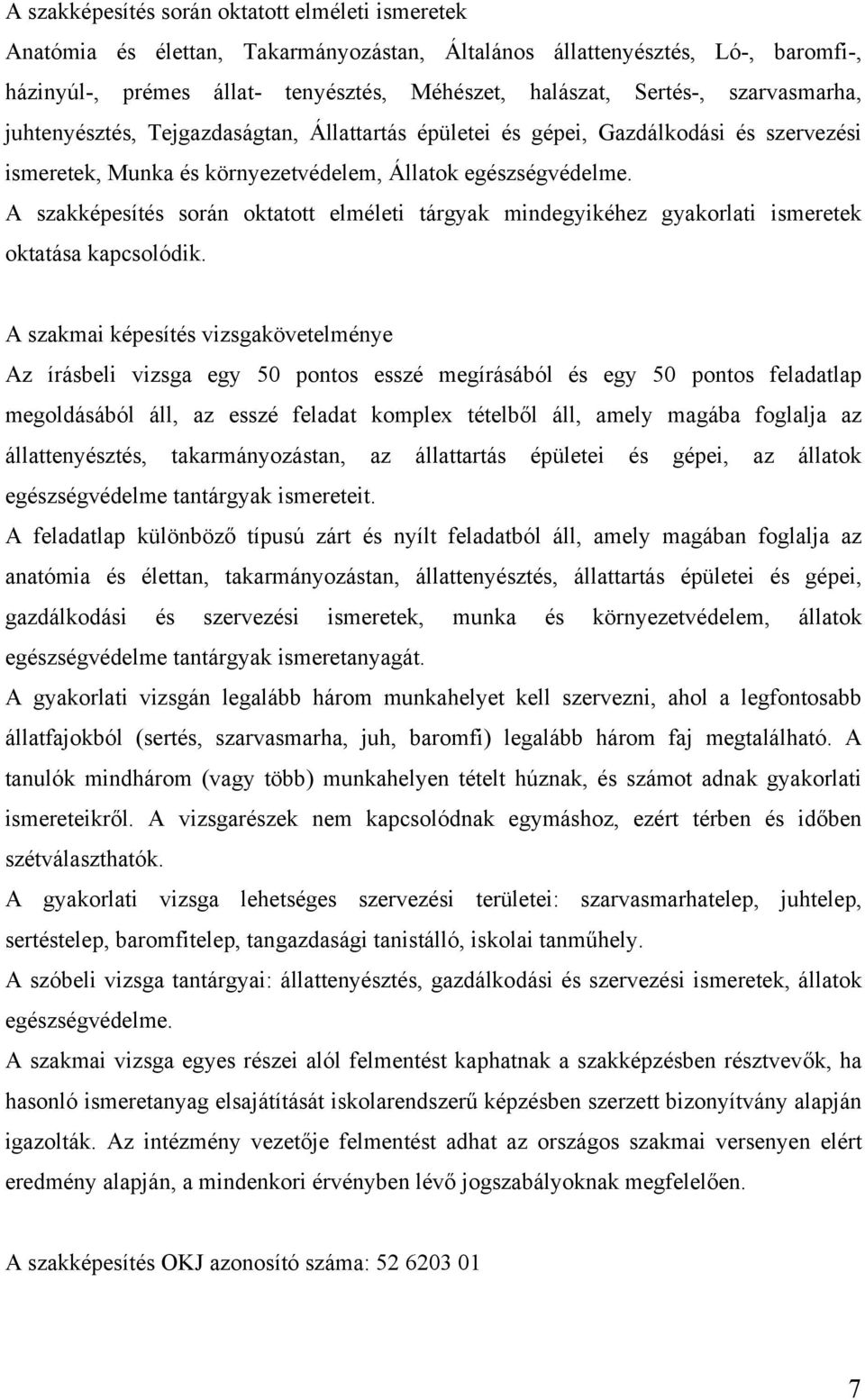 A szakképesítés során oktatott elméleti ismeretek
Anatómia és élettan, Takarmányozástan, Általános állattenyésztés, Ló-, baromfi-, házinyúl-, prémes állat- tenyésztés, Méhészet, halászat, Sertés-, szarvasmarha, juhtenyésztés, Tejgazdaságtan, Állattartás épületei és gépei, Gazdálkodási és szervezési ismeretek, Munka és környezetvédelem, Állatok egészségvédelme.
A szakképesítés során oktatott elméleti tárgyak mindegyikéhez gyakorlati ismeretek oktatása kapcsolódik.

A szakmai képesítés vizsgakövetelménye
Az írásbeli vizsga egy 50 pontos esszé megírásából és egy 50 pontos feladatlap megoldásából áll, az esszé feladat komplex tételből áll, amely magába foglalja az állattenyésztés, takarmányozástan, az állattartás épületei és gépei, az állatok egészségvédelme tantárgyak ismereteit.
A feladatlap különböző típusú zárt és nyílt feladatból áll, amely magában foglalja az anatómia és élettan, takarmányozástan, állattenyésztés, állattartás épületei és gépei, gazdálkodási és szervezési ismeretek, munka és környezetvédelem, állatok egészségvédelme tantárgyak ismeretanyagát.
A gyakorlati vizsgán legalább három munkahelyet kell szervezni, ahol a legfontosabb állatfajokból (sertés, szarvasmarha, juh, baromfi) legalább három faj megtalálható. A tanulók mindhárom (vagy több) munkahelyen tételt húznak, és számot adnak gyakorlati ismereteikről. A vizsgarészek nem kapcsolódnak egymáshoz, ezért térben és időben szétválaszthatók.
A gyakorlati vizsga lehetséges szervezési területei: szarvasmarhatelep, juhtelep, sertéstelep, baromfitelep, tangazdasági tanistálló, iskolai tanműhely.
A szóbeli vizsga tantárgyai: állattenyésztés, gazdálkodási és szervezési ismeretek, állatok egészségvédelme.
A szakmai vizsga egyes részei alól felmentést kaphatnak a szakképzésben résztvevők, ha hasonló ismeretanyag elsajátítását iskolarendszerű képzésben szerzett bizonyítvány alapján igazolták. Az intézmény vezetője felmentést adhat az országos szakmai versenyen elért eredmény alapján, a mindenkori érvényben lévő jogszabályoknak megfelelően.

A szakképesítés OKJ azonosító száma: 52 6203 01

7